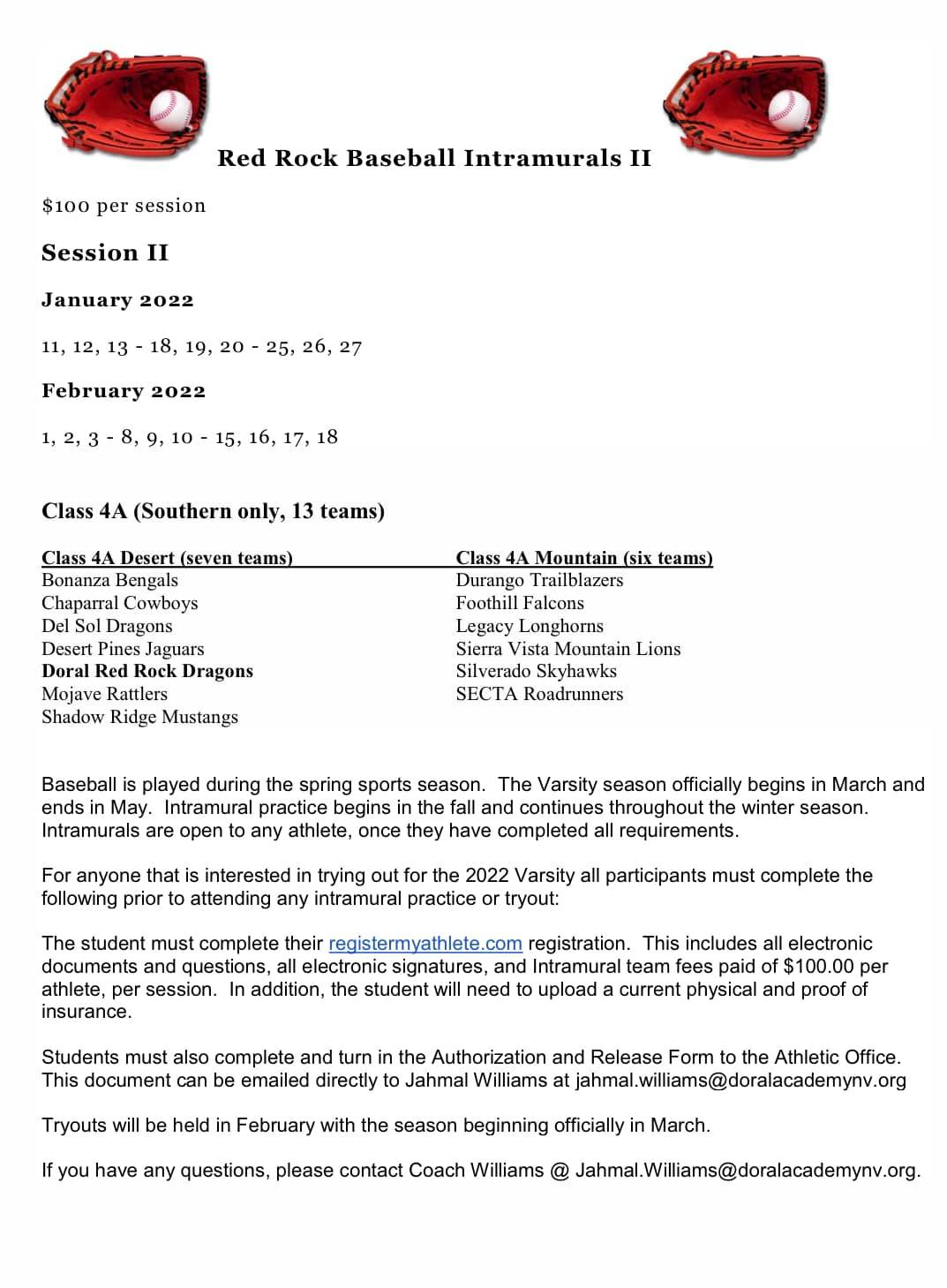 Red Rock Baseball Intramurals II

$100 per session

Session II

January 2022

11, 12, 13 - 18, 19, 20 - 25, 26, 27

February 2022

1, 2, 3 - 8, 9, 10 - 15, 16, 17, 18

Class 4A (Southern only, 13 teams)

Class 4A Desert (seven teams)
Bonanza Bengals
Chaparral Cowboys
Del Sol Dragons
Desert Pines Jaguars
Doral Red Rock Dragons
Mojave Rattlers
Shadow Ridge Mustangs

Class 4A Mountain (six teams)
Durango Trailblazers
Foothill Falcons
Legacy Longhorns
Sierra Vista Mountain Lions
Silverado Skyhawks
SECTA Roadrunners

Baseball is played during the spring sports season. The Varsity season officially begins in March and ends in May. Intramural practice begins in the fall and continues throughout the winter season. Intramurals are open to any athlete, once they have completed all requirements.

For anyone that is interested in trying out for the 2022 Varsity all participants must complete the following prior to attending any intramural practice or tryout:

The student must complete their registermyathlete.com registration. This includes all electronic documents and questions, all electronic signatures, and Intramural team fees paid of $100.00 per athlete, per session. In addition, the student will need to upload a current physical and proof of insurance.

Students must also complete and turn in the Authorization and Release Form to the Athletic Office. This document can be emailed directly to Jahmal Williams at jahmal.williams@doralacademynv.org

Tryouts will be held in February with the season beginning officially in March.

If you have any questions, please contact Coach Williams @ Jahmal.Williams@doralacademynv.org.